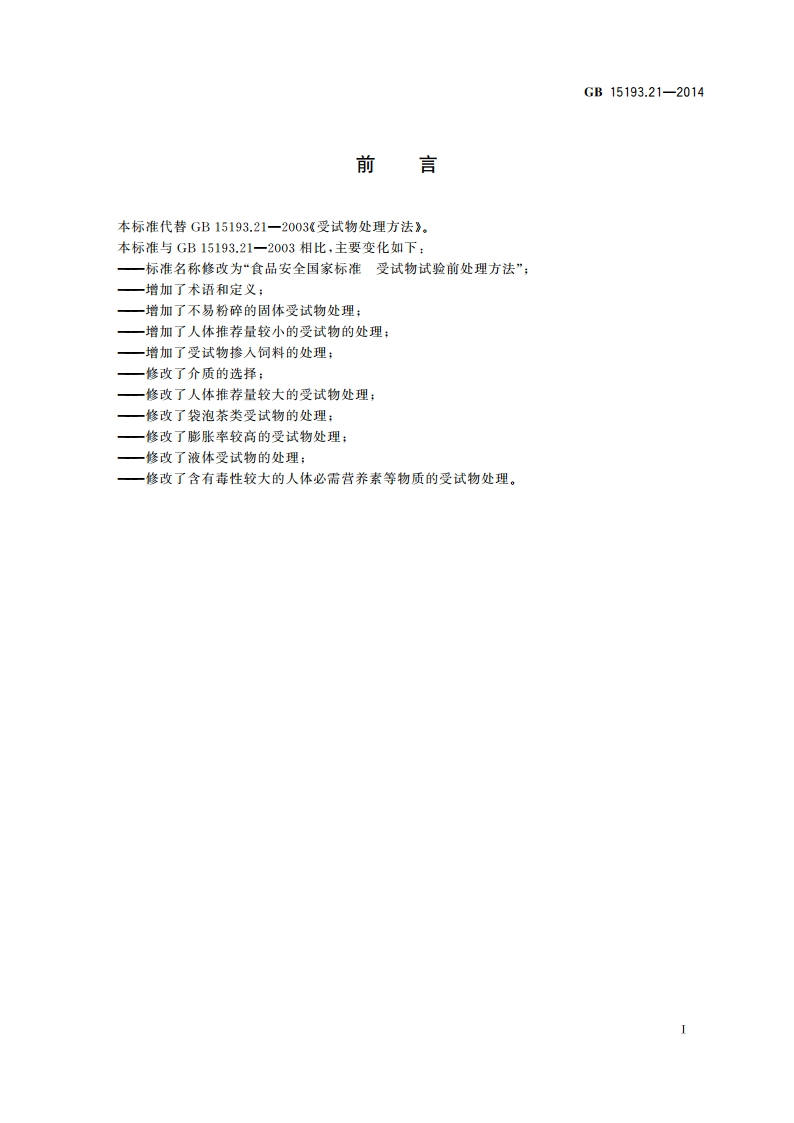 GB 15193.21—2014

前　言

本标准代替 GB 15193.21—2003《受试物处理方法》。

本标准与 GB 15193.21—2003 相比，主要变化如下：

——标准名称修改为“食品安全国家标准　受试物试验前处理方法”；

——增加了术语和定义；

——增加了不易粉碎的固体受试物处理；

——增加了人体推荐量较小的受试物的处理；

——增加了受试物掺入饲料的处理；

——修改了介质的选择；

——修改了人体推荐量较大的受试物处理；

——修改了袋泡茶类受试物的处理；

——修改了膨胀率较高的受试物处理；

——修改了液体受试物的处理；

——修改了含有毒性较大的人体必需营养素等物质的受试物处理。

I